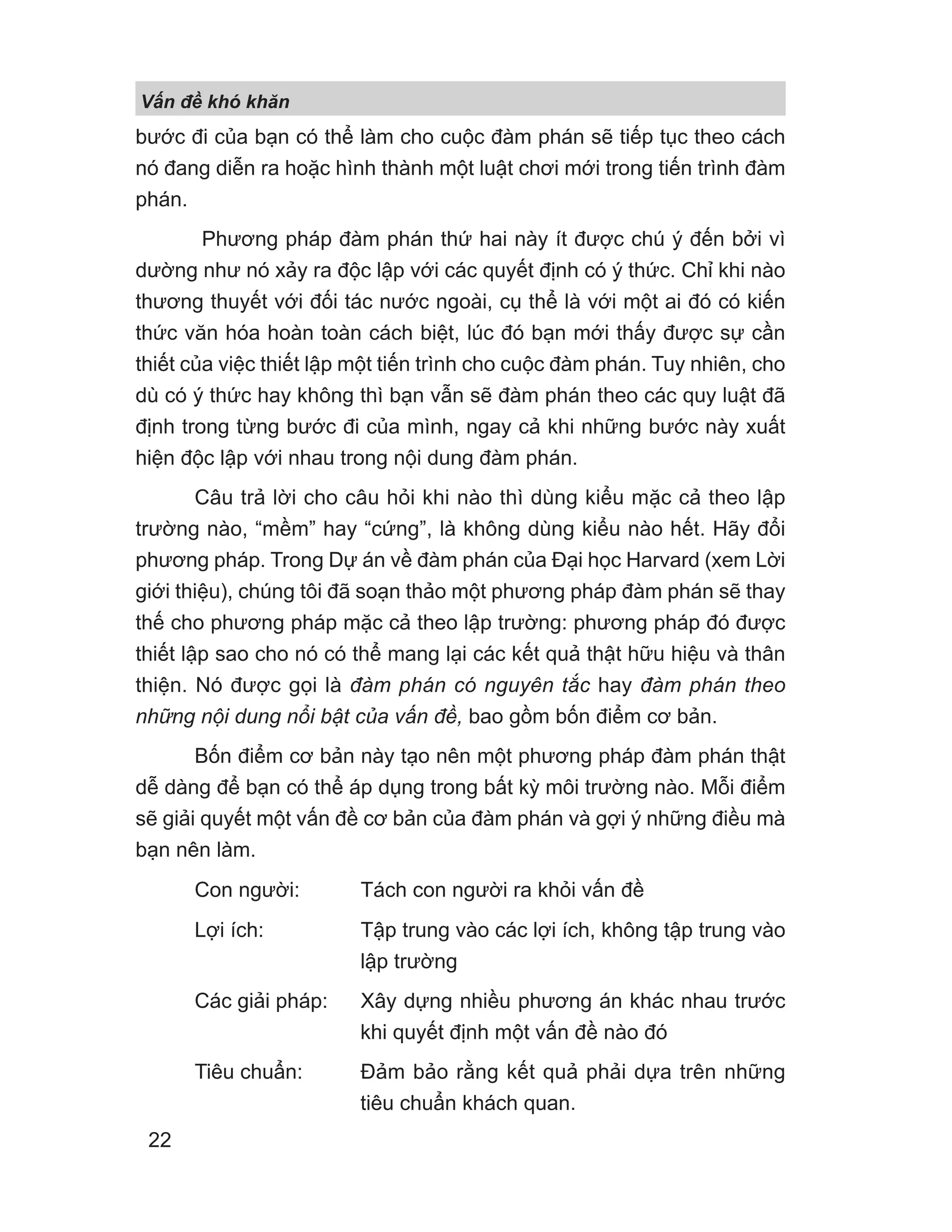 Vấn đề khó khăn

bước đi của bạn có thể làm cho cuộc đàm phán sẽ tiếp tục theo cách nó đang diễn ra hoặc hình thành một luật chơi mới trong tiến trình đàm phán.

Phương pháp đàm phán thứ hai này ít được chú ý đến bởi vì dường như nó xảy ra độc lập với các quyết định có ý thức. Chỉ khi nào thương thuyết với đối tác nước ngoài, cụ thể là với một ai đó có kiến thức văn hóa hoàn toàn cách biệt, lúc đó bạn mới thấy được sự cần thiết của việc thiết lập một tiến trình cho cuộc đàm phán. Tuy nhiên, cho dù có ý thức hay không thì bạn vẫn sẽ đàm phán theo các quy luật đã định trong từng bước đi của mình, ngay cả khi những bước này xuất hiện độc lập với nhau trong nội dung đàm phán.

Câu trả lời cho câu hỏi khi nào thì dùng kiểu mặc cả theo lập trường nào, “mềm” hay “cứng”, là không dùng kiểu nào hết. Hãy đổi phương pháp. Trong Dự án về đàm phán của Đại học Harvard (xem Lời giới thiệu), chúng tôi đã soạn thảo một phương pháp đàm phán sẽ thay thế cho phương pháp mặc cả theo lập trường: phương pháp đó được thiết lập sao cho nó có thể mang lại các kết quả thật hữu hiệu và thân thiện. Nó được gọi là đàm phán có nguyên tắc hay đàm phán theo những nội dung nổi bật của vấn đề, bao gồm bốn điểm cơ bản.

Bốn điểm cơ bản này tạo nên một phương pháp đàm phán thật dễ dàng để bạn có thể áp dụng trong bất kỳ môi trường nào. Mỗi điểm sẽ giải quyết một vấn đề cơ bản của đàm phán và gợi ý những điều mà bạn nên làm.

Con người: Tách con người ra khỏi vấn đề

Lợi ích: Tập trung vào các lợi ích, không tập trung vào lập trường

Các giải pháp: Xây dựng nhiều phương án khác nhau trước khi quyết định một vấn đề nào đó

Tiêu chuẩn: Đảm bảo rằng kết quả phải dựa trên những tiêu chuẩn khách quan.

22